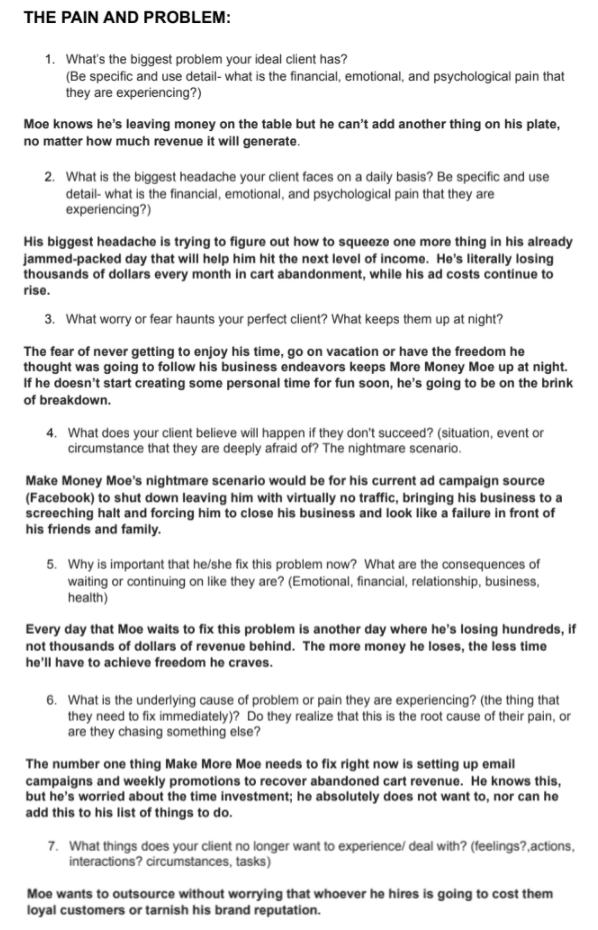 THE PAIN AND PROBLEM:

1. What's the biggest problem your ideal client has? (Be specific and use detail- what is the financial, emotional, and psychological pain that they are experiencing?)

Moe knows he's leaving money on the table but he can't add another thing on his plate, no matter how much revenue it will generate.

2. What is the biggest headache your client faces on a daily basis? Be specific and use detail- what is the financial, emotional, and psychological pain that they are experiencing?)

His biggest headache is trying to figure out how to squeeze one more thing in his already jammed-packed day that will help him hit the next level of income. He's literally losing thousands of dollars every month in cart abandonment, while his ad costs continue to rise.

3. What worry or fear haunts your perfect client? What keeps them up at night?

The fear of never getting to enjoy his time, go on vacation or have the freedom he thought was going to follow his business endeavors keeps More Money Moe up at night. If he doesn't start creating some personal time for fun soon, he's going to be on the brink of breakdown.

4. What does your client believe will happen if they don't succeed? (situation, event or circumstance that they are deeply afraid of? The nightmare scenario.

Make Money Moe's nightmare scenario would be for his current ad campaign source (Facebook) to shut down leaving him with virtually no traffic, bringing his business to a screeching halt and forcing him to close his business and look like a failure in front of his friends and family.

5. Why is important that he/she fix this problem now? What are the consequences of waiting or continuing on like they are? (Emotional, financial, relationship, business, health)

Every day that Moe waits to fix this problem is another day where he's losing hundreds, if not thousands of dollars of revenue behind. The more money he loses, the less time he'll have to achieve freedom he craves.

6. What is the underlying cause of problem or pain they are experiencing? (the thing that they need to fix immediately)? Do they realize that this is the root cause of their pain, or are they chasing something else?

The number one thing Make More Moe needs to fix right now is setting up email campaigns and weekly promotions to recover abandoned cart revenue. He knows this, but he's worried about the time investment; he absolutely does not want to, nor can he add this to his list of things to do.

7. What things does your client no longer want to experience/ deal with? (feelings?,actions, interactions? circumstances, tasks)

Moe wants to outsource without worrying that whoever he hires is going to cost them loyal customers or tarnish his brand reputation.